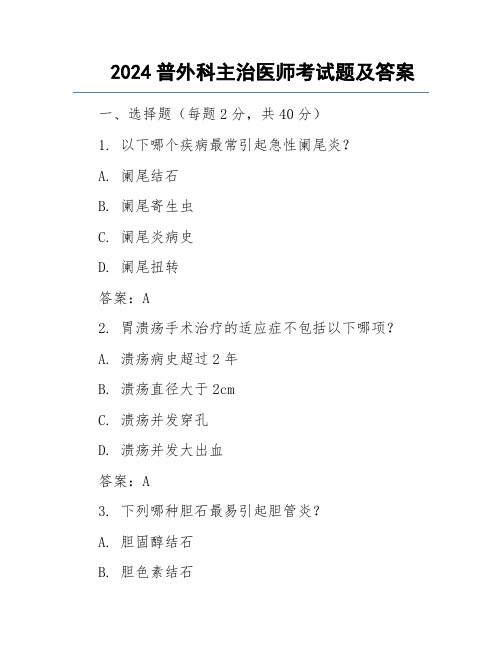 2024 普外科主治医师考试题及答案

一、选择题（每题 2 分，共 40 分）

1. 以下哪个疾病最常引起急性阑尾炎？

A. 阑尾结石

B. 阑尾寄生虫

C. 阑尾炎病史

D. 阑尾扭转

答案：A

2. 胃溃疡手术治疗的适应症不包括以下哪项？

A. 溃疡病史超过 2 年

B. 溃疡直径大于 2cm

C. 溃疡并发穿孔

D. 溃疡并发大出血

答案：A

3. 下列哪种胆石最易引起胆管炎？

A. 胆固醇结石

B. 胆色素结石